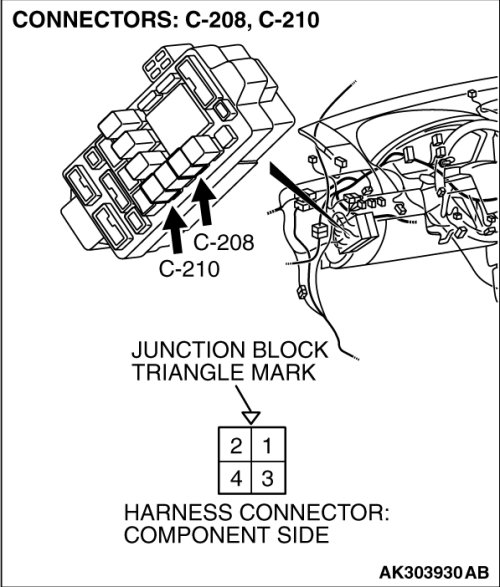 CONNECTORS: C-208, C-210

C-208

C-210

JUNCTION BLOCK
TRIANGLE MARK

| 2 | 1 |
|---|---|
| 4 | 3 |

HARNESS CONNECTOR:
COMPONENT SIDE

AK303930 AB